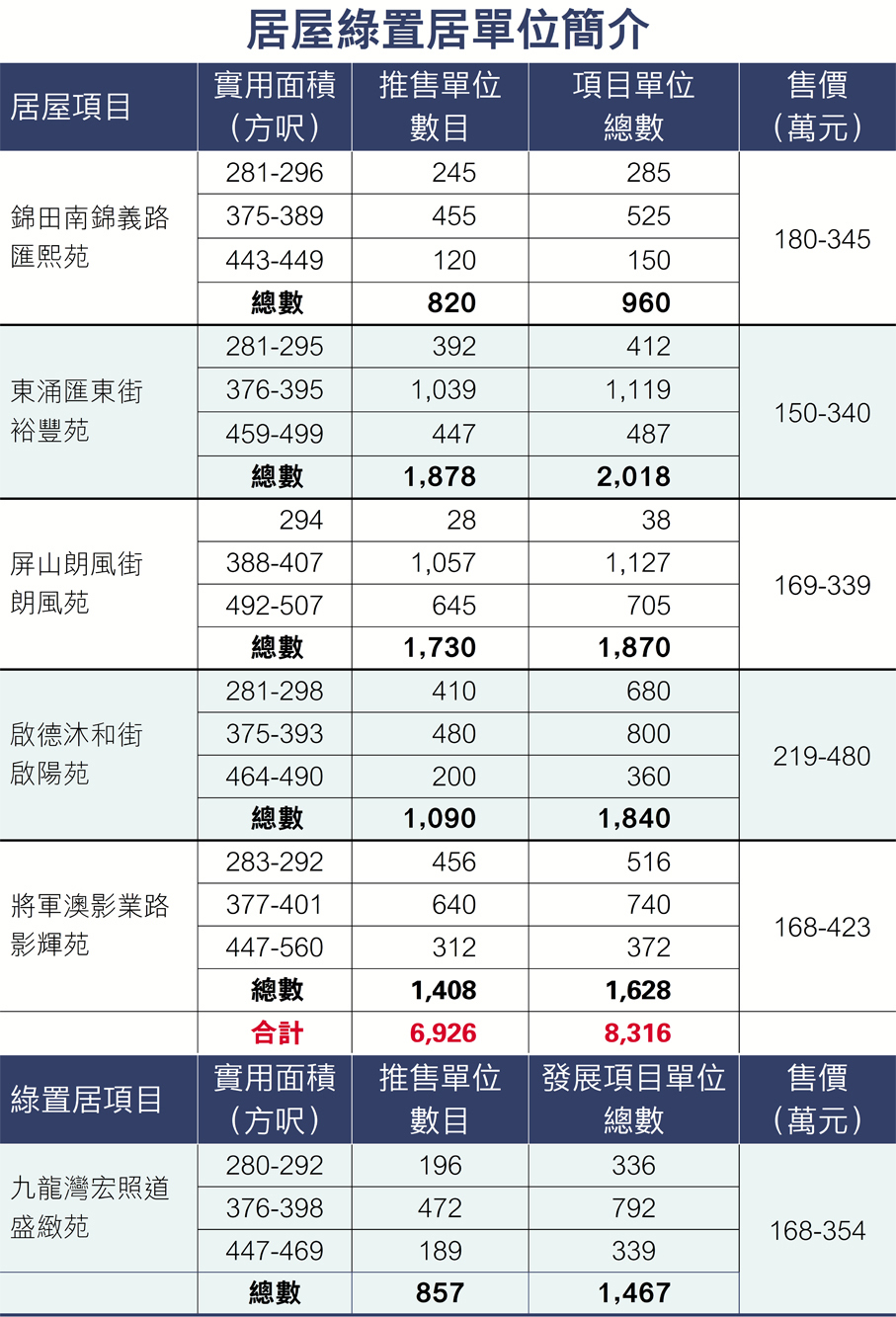 居屋綠置居單位簡介

| 居屋項目 | 實用面積（方呎） | 推售單位數目 | 項目單位總數 | 售價（萬元） |
|---|---|---|---|---|
| 錦田南錦義路匯熙苑 | 281-296 | 245 | 285 | 180-345 |
| | 375-389 | 455 | 525 | |
| | 443-449 | 120 | 150 | |
| | 總數 | 820 | 960 | |
| 東涌匯東街裕豐苑 | 281-295 | 392 | 412 | 150-340 |
| | 376-395 | 1,039 | 1,119 | |
| | 459-499 | 447 | 487 | |
| | 總數 | 1,878 | 2,018 | |
| 屏山朗風街朗風苑 | 294 | 28 | 38 | 169-339 |
| | 388-407 | 1,057 | 1,127 | |
| | 492-507 | 645 | 705 | |
| | 總數 | 1,730 | 1,870 | |
| 啟德沐和街啟陽苑 | 281-298 | 410 | 680 | 219-480 |
| | 375-393 | 480 | 800 | |
| | 464-490 | 200 | 360 | |
| | 總數 | 1,090 | 1,840 | |
| 將軍澳影業路影輝苑 | 283-292 | 456 | 516 | 168-423 |
| | 377-401 | 640 | 740 | |
| | 447-560 | 312 | 372 | |
| | 總數 | 1,408 | 1,628 | |
| | 合計 | 6,926 | 8,316 | |

| 綠置居項目 | 實用面積（方呎） | 推售單位數目 | 發展項目單位總數 | 售價（萬元） |
|---|---|---|---|---|
| 九龍灣宏照道盛緻苑 | 280-292 | 196 | 336 | 168-354 |
| | 376-398 | 472 | 792 | |
| | 447-469 | 189 | 339 | |
| | 總數 | 857 | 1,467 | |